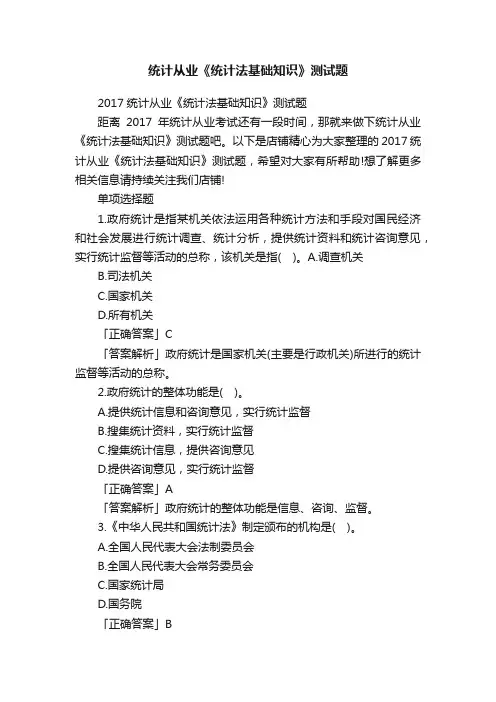 统计从业《统计法基础知识》测试题

2017 统计从业《统计法基础知识》测试题

距离 2017 年统计从业考试还有一段时间，那就来做下统计从业《统计法基础知识》测试题吧。以下是店铺精心为大家整理的 2017 统计从业《统计法基础知识》测试题，希望对大家有所帮助!想了解更多相关信息请持续关注我们店铺!

单项选择题

1.政府统计是指某机关依法运用各种统计方法和手段对国民经济和社会发展进行统计调查、统计分析，提供统计资料和统计咨询意见，实行统计监督等活动的总称，该机关是指(　)。A.调查机关

B.司法机关

C.国家机关

D.所有机关

「正确答案」C

「答案解析」政府统计是国家机关(主要是行政机关)所进行的统计监督等活动的总称。

2.政府统计的整体功能是(　)。

A.提供统计信息和咨询意见，实行统计监督

B.搜集统计资料，实行统计监督

C.搜集统计信息，提供咨询意见

D.提供咨询意见，实行统计监督

「正确答案」A

「答案解析」政府统计的整体功能是信息、咨询、监督。

3.《中华人民共和国统计法》制定颁布的机构是(　)。

A.全国人民代表大会法制委员会

B.全国人民代表大会常务委员会

C.国家统计局

D.国务院

「正确答案」B